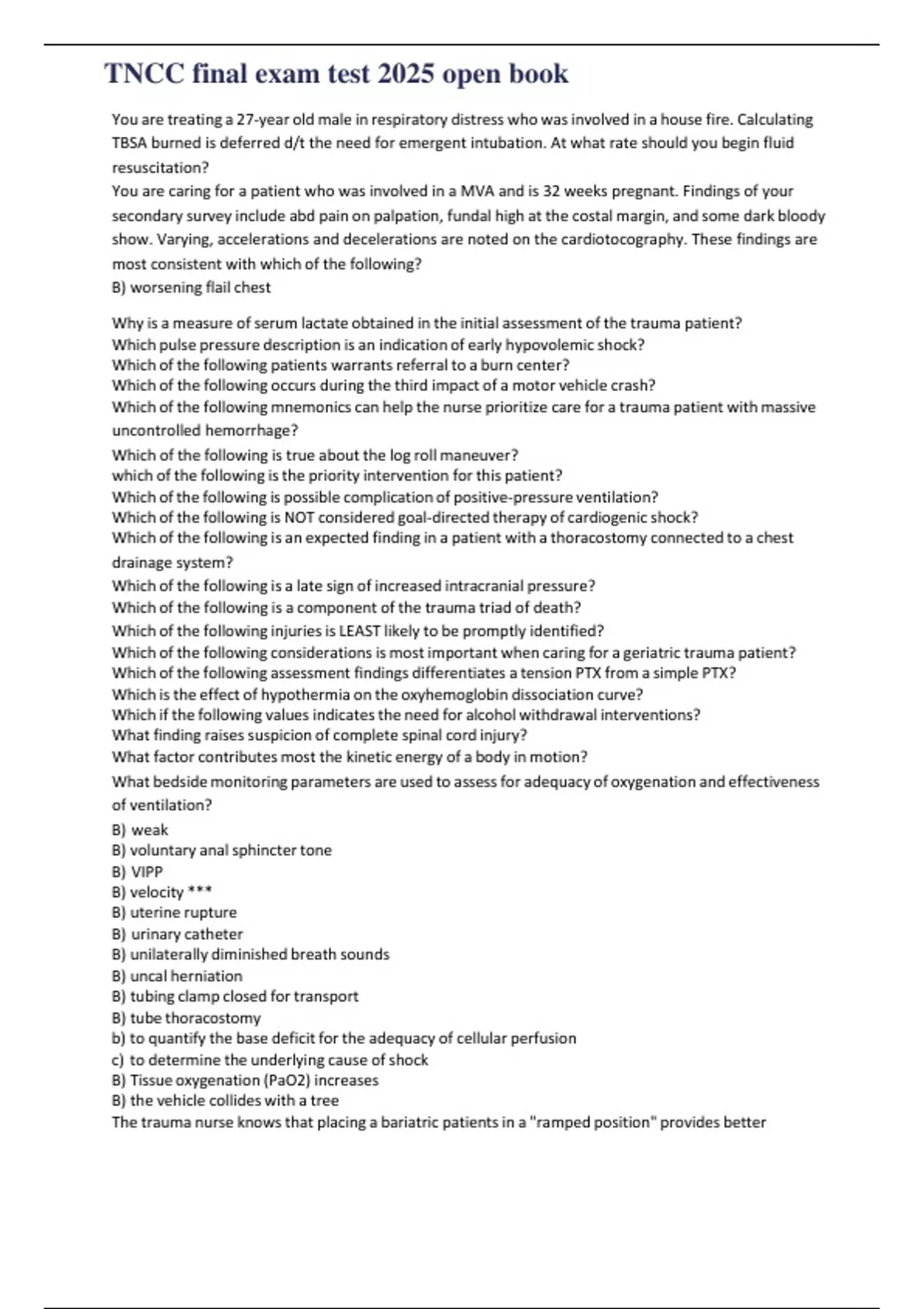 TNCC final exam test 2025 open book

You are treating a 27-year old male in respiratory distress who was involved in a house fire. Calculating TBSA burned is deferred d/t the need for emergent intubation. At what rate should you begin fluid resuscitation?
You are caring for a patient who was involved in a MVA and is 32 weeks pregnant. Findings of your secondary survey include abd pain on palpation, fundal high at the costal margin, and some dark bloody show. Varying, accelerations and decelerations are noted on the cardiotocography. These findings are most consistent with which of the following?
B) worsening flail chest

Why is a measure of serum lactate obtained in the initial assessment of the trauma patient?
Which pulse pressure description is an indication of early hypovolemic shock?
Which of the following patients warrants referral to a burn center?
Which of the following occurs during the third impact of a motor vehicle crash?
Which of the following mnemonics can help the nurse prioritize care for a trauma patient with massive uncontrolled hemorrhage?
Which of the following is true about the log roll maneuver?
which of the following is the priority intervention for this patient?
Which of the following is possible complication of positive-pressure ventilation?
Which of the following is NOT considered goal-directed therapy of cardiogenic shock?
Which of the following is an expected finding in a patient with a thoracostomy connected to a chest drainage system?
Which of the following is a late sign of increased intracranial pressure?
Which of the following is a component of the trauma triad of death?
Which of the following injuries is LEAST likely to be promptly identified?
Which of the following considerations is most important when caring for a geriatric trauma patient?
Which of the following assessment findings differentiates a tension PTX from a simple PTX?
Which is the effect of hypothermia on the oxyhemoglobin dissociation curve?
Which if the following values indicates the need for alcohol withdrawal interventions?
What finding raises suspicion of complete spinal cord injury?
What factor contributes most the kinetic energy of a body in motion?
What bedside monitoring parameters are used to assess for adequacy of oxygenation and effectiveness of ventilation?
B) weak
B) voluntary anal sphincter tone
B) VIPP
B) velocity ***
B) uterine rupture
B) urinary catheter
B) unilaterally diminished breath sounds
B) uncal herniation
B) tubing clamp closed for transport
B) tube thoracostomy
b) to quantify the base deficit for the adequacy of cellular perfusion
c) to determine the underlying cause of shock
B) Tissue oxygenation (PaO2) increases
B) the vehicle collides with a tree
The trauma nurse knows that placing a bariatric patients in a "ramped position" provides better